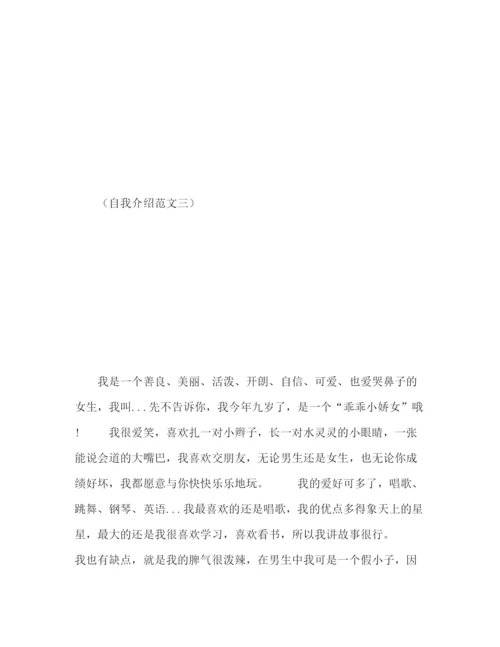 （自我介绍范文三）

我是一个善良、美丽、活泼、开朗、自信、可爱、也爱哭鼻子的女生，我叫...先不告诉你，我今年九岁了，是一个“乖乖小娇女”哦！　我很爱笑，喜欢扎一对小辫子，长一对水灵灵的小眼睛，一张能说会道的大嘴巴，我喜欢交朋友，无论男生还是女生，也无论你成绩好坏，我都愿意与你快快乐乐地玩。　我的爱好可多了，唱歌、跳舞、钢琴、英语...我最喜欢的还是唱歌，我的优点多得象天上的星星，最大的还是我很喜欢学习，喜欢看书，所以我讲故事很行。

我也有缺点，就是我的脾气很泼辣，在男生中我可是一个假小子，因